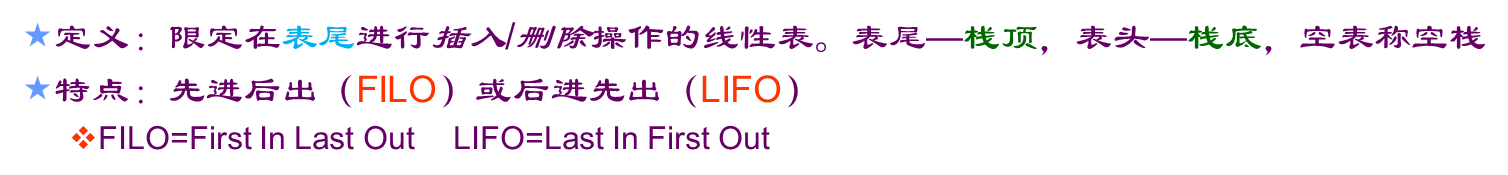 ★定义：限定在表尾进行插入/删除操作的线性表。表尾—栈顶，表头—栈底，空表称空栈

★特点：先进后出（FILO）或后进先出（LIFO）

❖FILO=First In Last Out　LIFO=Last In First Out